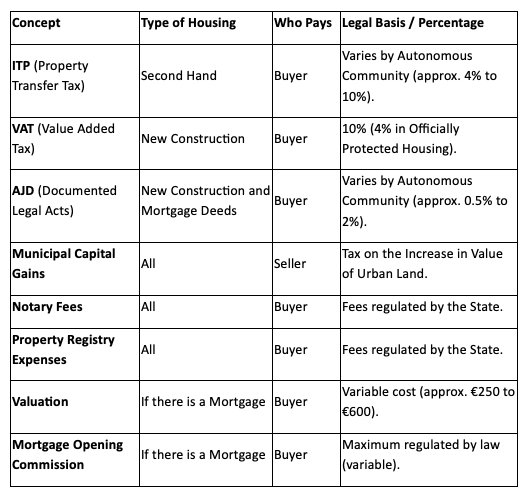 | Concept | Type of Housing | Who Pays | Legal Basis / Percentage |
|---|---|---|---|
| ITP (Property Transfer Tax) | Second Hand | Buyer | Varies by Autonomous Community (approx. 4% to 10%). |
| VAT (Value Added Tax) | New Construction | Buyer | 10% (4% in Officially Protected Housing). |
| AJD (Documented Legal Acts) | New Construction and Mortgage Deeds | Buyer | Varies by Autonomous Community (approx. 0.5% to 2%). |
| Municipal Capital Gains | All | Seller | Tax on the Increase in Value of Urban Land. |
| Notary Fees | All | Buyer | Fees regulated by the State. |
| Property Registry Expenses | All | Buyer | Fees regulated by the State. |
| Valuation | If there is a Mortgage | Buyer | Variable cost (approx. €250 to €600). |
| Mortgage Opening Commission | If there is a Mortgage | Buyer | Maximum regulated by law (variable). |